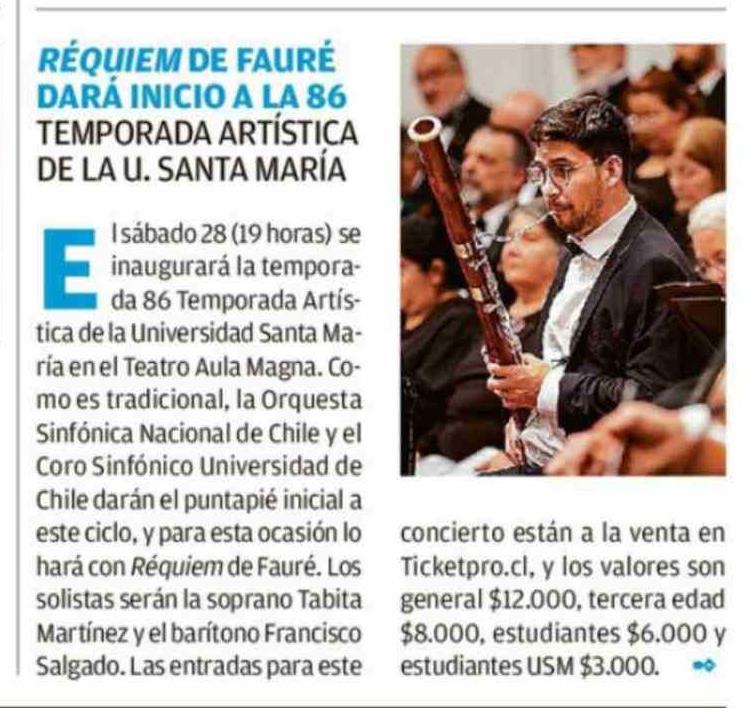 RÉQUIEM DE FAURÉ DARÁ INICIO A LA 86 TEMPORADA ARTÍSTICA DE LA U. SANTA MARÍA

El sábado 28 (19 horas) se inaugurará la temporada 86 Temporada Artística de la Universidad Santa María en el Teatro Aula Magna. Como es tradicional, la Orquesta Sinfónica Nacional de Chile y el Coro Sinfónico Universidad de Chile darán el puntapié inicial a este ciclo, y para esta ocasión lo hará con Réquiem de Fauré. Los solistas serán la soprano Tabita Martínez y el barítono Francisco Salgado. Las entradas para este concierto están a la venta en Ticketpro.cl, y los valores son general $12.000, tercera edad $8.000, estudiantes $6.000 y estudiantes USM $3.000.